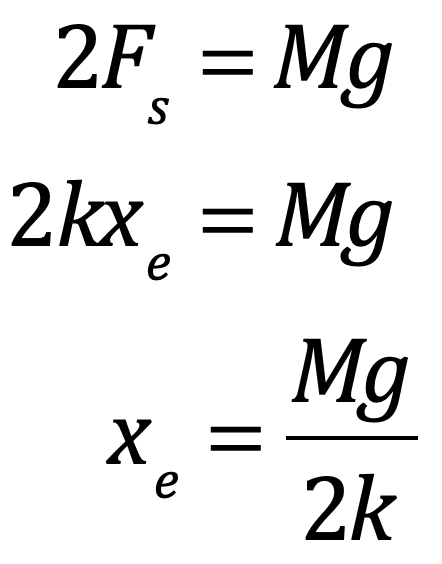 $2F_s = Mg$

$2kx_e = Mg$

$x_e = \frac{Mg}{2k}$